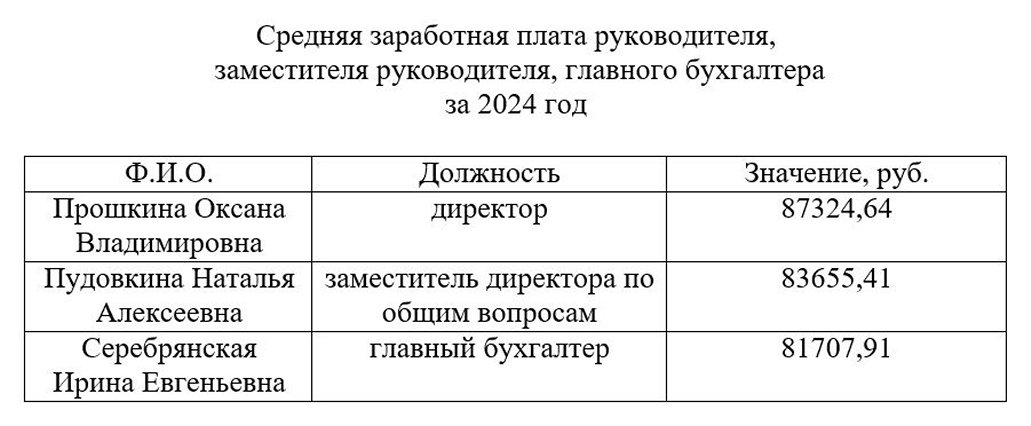 Средняя заработная плата руководителя, заместителя руководителя, главного бухгалтера за 2024 год

| Ф.И.О. | Должность | Значение, руб. |
|---|---|---|
| Прошкина Оксана Владимировна | директор | 87324,64 |
| Пудовкина Наталья Алексеевна | заместитель директора по общим вопросам | 83655,41 |
| Серебрянская Ирина Евгеньевна | главный бухгалтер | 81707,91 |